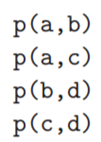 p(a,b)
p(a,c)
p(b,d)
p(c,d)